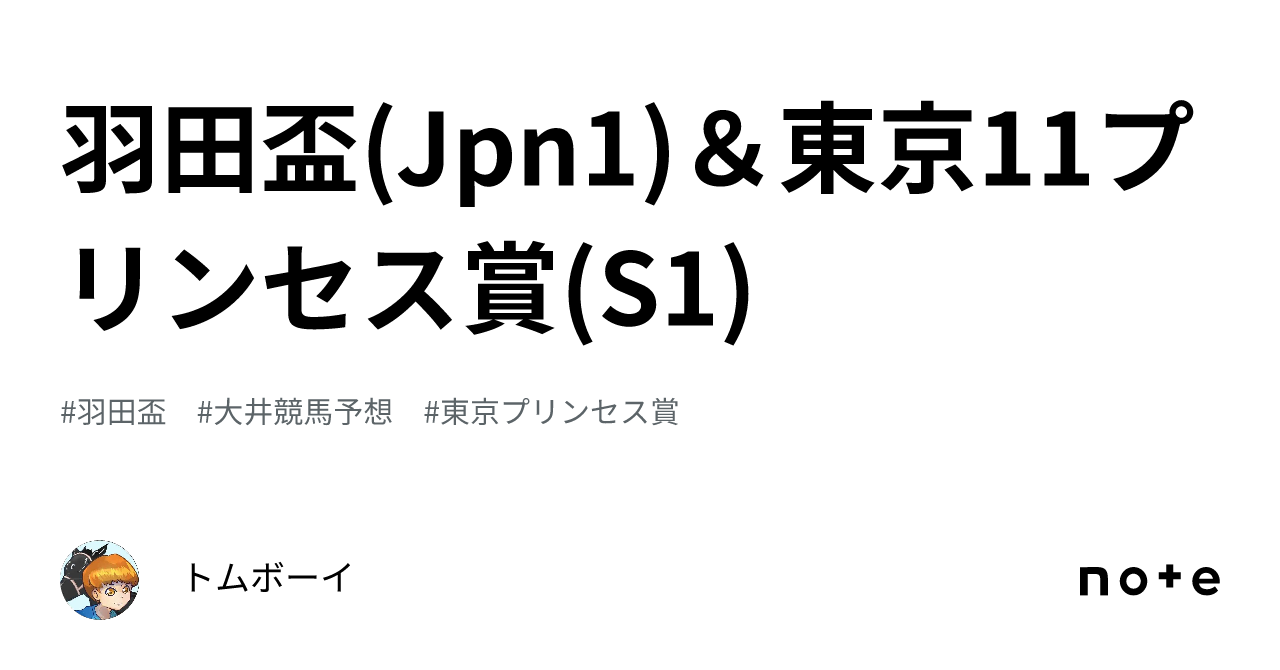 羽田盃(Jpn1)＆東京11プリンセス賞(S1)

#羽田盃　#大井競馬予想　#東京プリンセス賞

トムボーイ

note